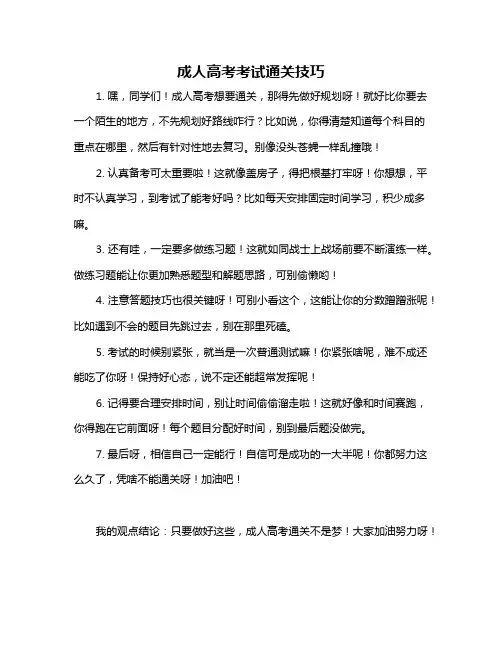 成人高考考试通关技巧

1. 嘿，同学们！成人高考想要通关，那得先做好规划呀！就好比你要去一个陌生的地方，不先规划好路线咋行？比如说，你得清楚知道每个科目的重点在哪里，然后有针对性地去复习。别像没头苍蝇一样乱撞哦！

2. 认真备考可太重要啦！这就像盖房子，得把根基打牢呀！你想想，平时不认真学习，到考试了能考好吗？比如每天安排固定时间学习，积少成多嘛。

3. 还有哇，一定要多做练习题！这就如同战士上战场前要不断演练一样。做练习题能让你更加熟悉题型和解题思路，可别偷懒哟！

4. 注意答题技巧也很关键呀！可别小看这个，这能让你的分数蹭蹭涨呢！比如遇到不会的题目先跳过去，别在那里死磕。

5. 考试的时候别紧张，就当是一次普通测试嘛！你紧张啥呢，难不成还能吃了你呀！保持好心态，说不定还能超常发挥呢！

6. 记得要合理安排时间，别让时间偷偷溜走啦！这就好像和时间赛跑，你得跑在它前面呀！每个题目分配好时间，别到最后题没做完。

7. 最后呀，相信自己一定能行！自信可是成功的一大半呢！你都努力这么久了，凭啥不能通关呀！加油吧！

我的观点结论：只要做好这些，成人高考通关不是梦！大家加油努力呀！